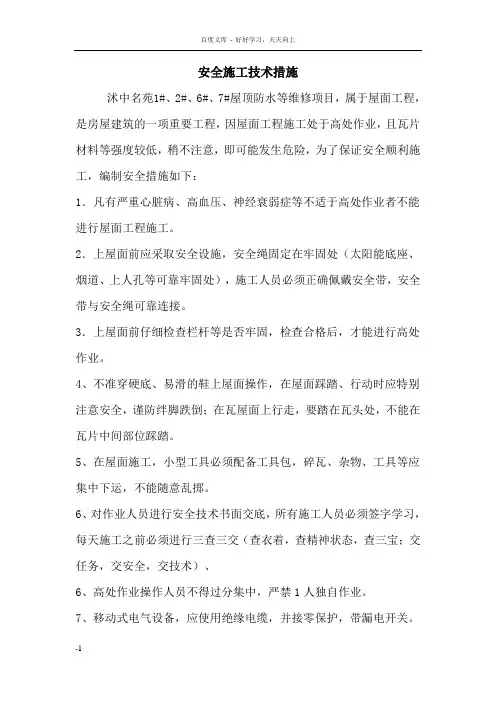 百度文库 - 好好学习，天天向上

安全施工技术措施

沭中名苑1#、2#、6#、7#屋顶防水等维修项目，属于屋面工程，是房屋建筑的一项重要工程，因屋面工程施工处于高处作业，且瓦片材料等强度较低，稍不注意，即可能发生危险，为了保证安全顺利施工，编制安全措施如下：

1．凡有严重心脏病、高血压、神经衰弱症等不适于高处作业者不能进行屋面工程施工。

2．上屋面前应采取安全设施，安全绳固定在牢固处（太阳能底座、烟道、上人孔等可靠牢固处），施工人员必须正确佩戴安全带，安全带与安全绳可靠连接。

3．上屋面前仔细检查栏杆等是否牢固，检查合格后，才能进行高处作业。

4、不准穿硬底、易滑的鞋上屋面操作，在屋面踩踏、行动时应特别注意安全，谨防绊脚跌倒；在瓦屋面上行走，要踏在瓦头处，不能在瓦片中间部位踩踏。

5、在屋面施工，小型工具必须配备工具包，碎瓦、杂物、工具等应集中下运，不能随意乱掷。

6、对作业人员进行安全技术书面交底，所有施工人员必须签字学习，每天施工之前必须进行三查三交（查衣着，查精神状态，查三宝；交任务，交安全，交技术）、

6、高处作业操作人员不得过分集中，严禁1人独自作业。

7、移动式电气设备，应使用绝缘电缆，并接零保护，带漏电开关。

-1